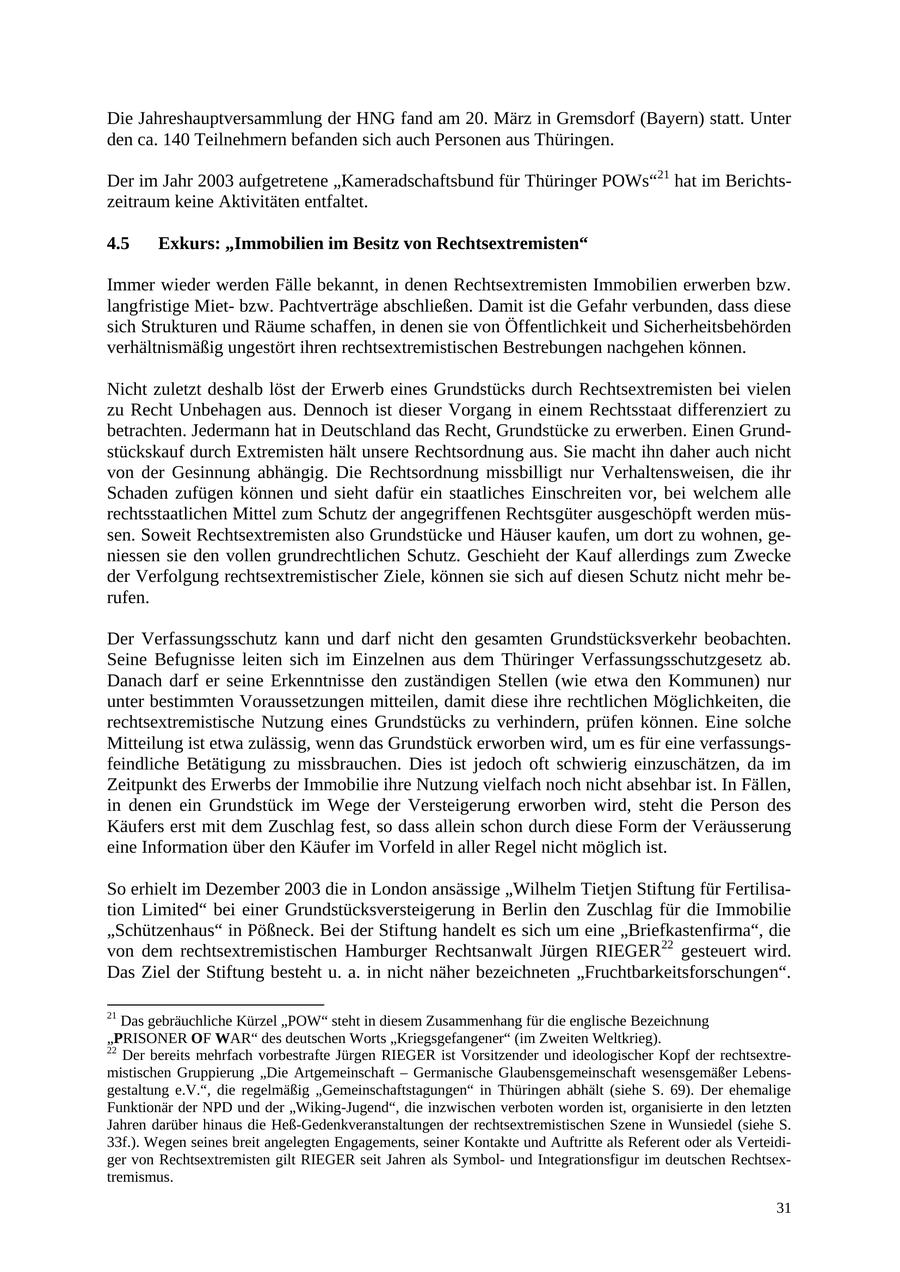 Die Jahreshauptversammlung der HNG fand am 20. März in Gremsdorf (Bayern) statt. Unter den ca. 140 Teilnehmern befanden sich auch Personen aus Thüringen.

Der im Jahr 2003 aufgetretene „Kameradschaftsbund für Thüringer POWs“$^{21}$ hat im Berichtszeitraum keine Aktivitäten entfaltet.

4.5 Exkurs: „Immobilien im Besitz von Rechtsextremisten“

Immer wieder werden Fälle bekannt, in denen Rechtsextremisten Immobilien erwerben bzw. langfristige Miet- bzw. Pachtverträge abschließen. Damit ist die Gefahr verbunden, dass diese sich Strukturen und Räume schaffen, in denen sie von Öffentlichkeit und Sicherheitsbehörden verhältnismäßig ungestört ihren rechtsextremistischen Bestrebungen nachgehen können.

Nicht zuletzt deshalb löst der Erwerb eines Grundstücks durch Rechtsextremisten bei vielen zu Recht Unbehagen aus. Dennoch ist dieser Vorgang in einem Rechtsstaat differenziert zu betrachten. Jedermann hat in Deutschland das Recht, Grundstücke zu erwerben. Einen Grundstückskauf durch Extremisten hält unsere Rechtsordnung aus. Sie macht ihn daher auch nicht von der Gesinnung abhängig. Die Rechtsordnung missbilligt nur Verhaltensweisen, die ihr Schaden zufügen können und sieht dafür ein staatliches Einschreiten vor, bei welchem alle rechtsstaatlichen Mittel zum Schutz der angegriffenen Rechtsgüter ausgeschöpft werden müssen. Soweit Rechtsextremisten also Grundstücke und Häuser kaufen, um dort zu wohnen, geniessen sie den vollen grundrechtlichen Schutz. Geschieht der Kauf allerdings zum Zwecke der Verfolgung rechtsextremistischer Ziele, können sie sich auf diesen Schutz nicht mehr berufen.

Der Verfassungsschutz kann und darf nicht den gesamten Grundstücksverkehr beobachten. Seine Befugnisse leiten sich im Einzelnen aus dem Thüringer Verfassungsschutzgesetz ab. Danach darf er seine Erkenntnisse den zuständigen Stellen (wie etwa den Kommunen) nur unter bestimmten Voraussetzungen mitteilen, damit diese ihre rechtlichen Möglichkeiten, die rechtsextremistische Nutzung eines Grundstücks zu verhindern, prüfen können. Eine solche Mitteilung ist etwa zulässig, wenn das Grundstück erworben wird, um es für eine verfassungsfeindliche Betätigung zu missbrauchen. Dies ist jedoch oft schwierig einzuschätzen, da im Zeitpunkt des Erwerbs der Immobilie ihre Nutzung vielfach noch nicht absehbar ist. In Fällen, in denen ein Grundstück im Wege der Versteigerung erworben wird, steht die Person des Käufers erst mit dem Zuschlag fest, so dass allein schon durch diese Form der Veräusserung eine Information über den Käufer im Vorfeld in aller Regel nicht möglich ist.

So erhielt im Dezember 2003 die in London ansässige „Wilhelm Tietjen Stiftung für Fertilisation Limited“ bei einer Grundstücksversteigerung in Berlin den Zuschlag für die Immobilie „Schützenhaus“ in Pößneck. Bei der Stiftung handelt es sich um eine „Briefkastenfirma“, die von dem rechtsextremistischen Hamburger Rechtsanwalt Jürgen RIEGER$^{22}$ gesteuert wird. Das Ziel der Stiftung besteht u. a. in nicht näher bezeichneten „Fruchtbarkeitsforschungen“.

$^{21}$ Das gebräuchliche Kürzel „POW“ steht in diesem Zusammenhang für die englische Bezeichnung „PRISONER OF WAR“ des deutschen Worts „Kriegsgefangener“ (im Zweiten Weltkrieg).
$^{22}$ Der bereits mehrfach vorbestrafte Jürgen RIEGER ist Vorsitzender und ideologischer Kopf der rechtsextremistischen Gruppierung „Die Artgemeinschaft – Germanische Glaubensgemeinschaft wesensgemäßer Lebensgestaltung e.V.“, die regelmäßig „Gemeinschaftstagungen“ in Thüringen abhält (siehe S. 69). Der ehemalige Funktionär der NPD und der „Wiking-Jugend“, die inzwischen verboten worden ist, organisierte in den letzten Jahren darüber hinaus die Heß-Gedenkveranstaltungen der rechtsextremistischen Szene in Wunsiedel (siehe S. 33f.). Wegen seines breit angelegten Engagements, seiner Kontakte und Auftritte als Referent oder als Verteidiger von Rechtsextremisten gilt RIEGER seit Jahren als Symbol- und Integrationsfigur im deutschen Rechtsextremismus.

31